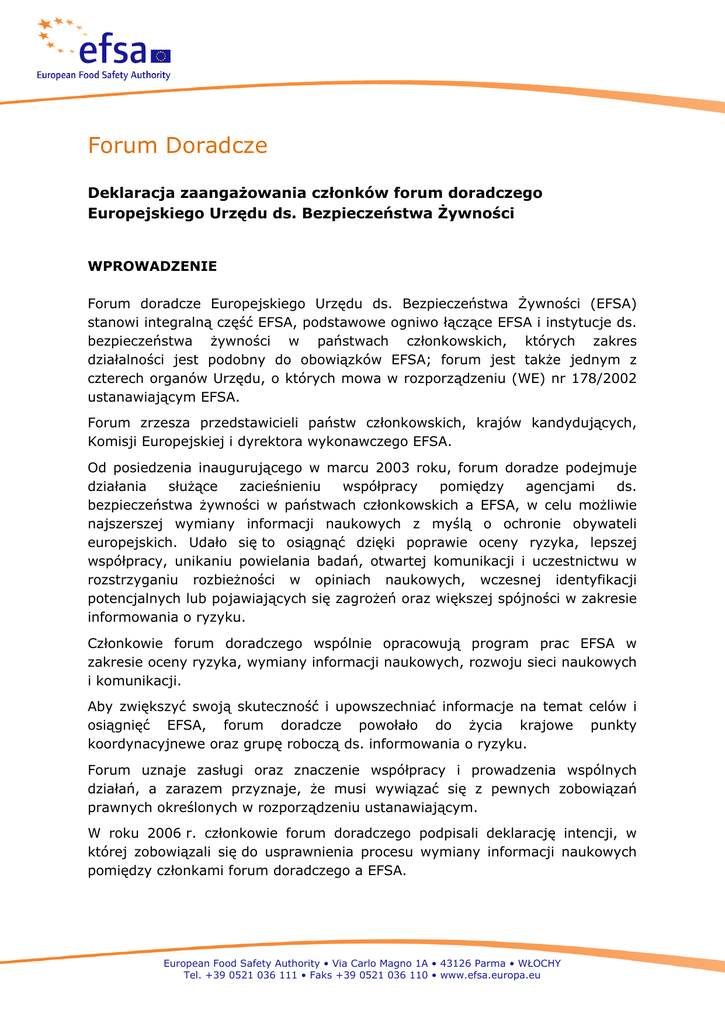 efsa
European Food Safety Authority

Forum Doradcze

Deklaracja zaangażowania członków forum doradczego Europejskiego Urzędu ds. Bezpieczeństwa Żywności

WPROWADZENIE

Forum doradcze Europejskiego Urzędu ds. Bezpieczeństwa Żywności (EFSA) stanowi integralną część EFSA, podstawowe ogniwo łączące EFSA i instytucje ds. bezpieczeństwa żywności w państwach członkowskich, których zakres działalności jest podobny do obowiązków EFSA; forum jest także jednym z czterech organów Urzędu, o których mowa w rozporządzeniu (WE) nr 178/2002 ustanawiającym EFSA.

Forum zrzesza przedstawicieli państw członkowskich, krajów kandydujących, Komisji Europejskiej i dyrektora wykonawczego EFSA.

Od posiedzenia inaugurującego w marcu 2003 roku, forum doradze podejmuje działania służące zacieśnieniu współpracy pomiędzy agencjami ds. bezpieczeństwa żywności w państwach członkowskich a EFSA, w celu możliwie najszerszej wymiany informacji naukowych z myślą o ochronie obywateli europejskich. Udało się to osiągnąć dzięki poprawie oceny ryzyka, lepszej współpracy, unikaniu powielania badań, otwartej komunikacji i uczestnictwu w rozstrzyganiu rozbieżności w opiniach naukowych, wczesnej identyfikacji potencjalnych lub pojawiających się zagrożeń oraz większej spójności w zakresie informowania o ryzyku.

Członkowie forum doradczego wspólnie opracowują program prac EFSA w zakresie oceny ryzyka, wymiany informacji naukowych, rozwoju sieci naukowych i komunikacji.

Aby zwiększyć swoją skuteczność i upowszechniać informacje na temat celów i osiągnięć EFSA, forum doradcze powołało do życia krajowe punkty koordynacyjnewe oraz grupę roboczą ds. informowania o ryzyku.

Forum uznaje zasługi oraz znaczenie współpracy i prowadzenia wspólnych działań, a zarazem przyznaje, że musi wywiązać się z pewnych zobowiązań prawnych określonych w rozporządzeniu ustanawiającym.

W roku 2006 r. członkowie forum doradczego podpisali deklarację intencji, w której zobowiązali się do usprawnienia procesu wymiany informacji naukowych pomiędzy członkami forum doradczego a EFSA.

European Food Safety Authority • Via Carlo Magno 1A • 43126 Parma • WŁOCHY
Tel. +39 0521 036 111 • Faks +39 0521 036 110 • www.efsa.europa.eu